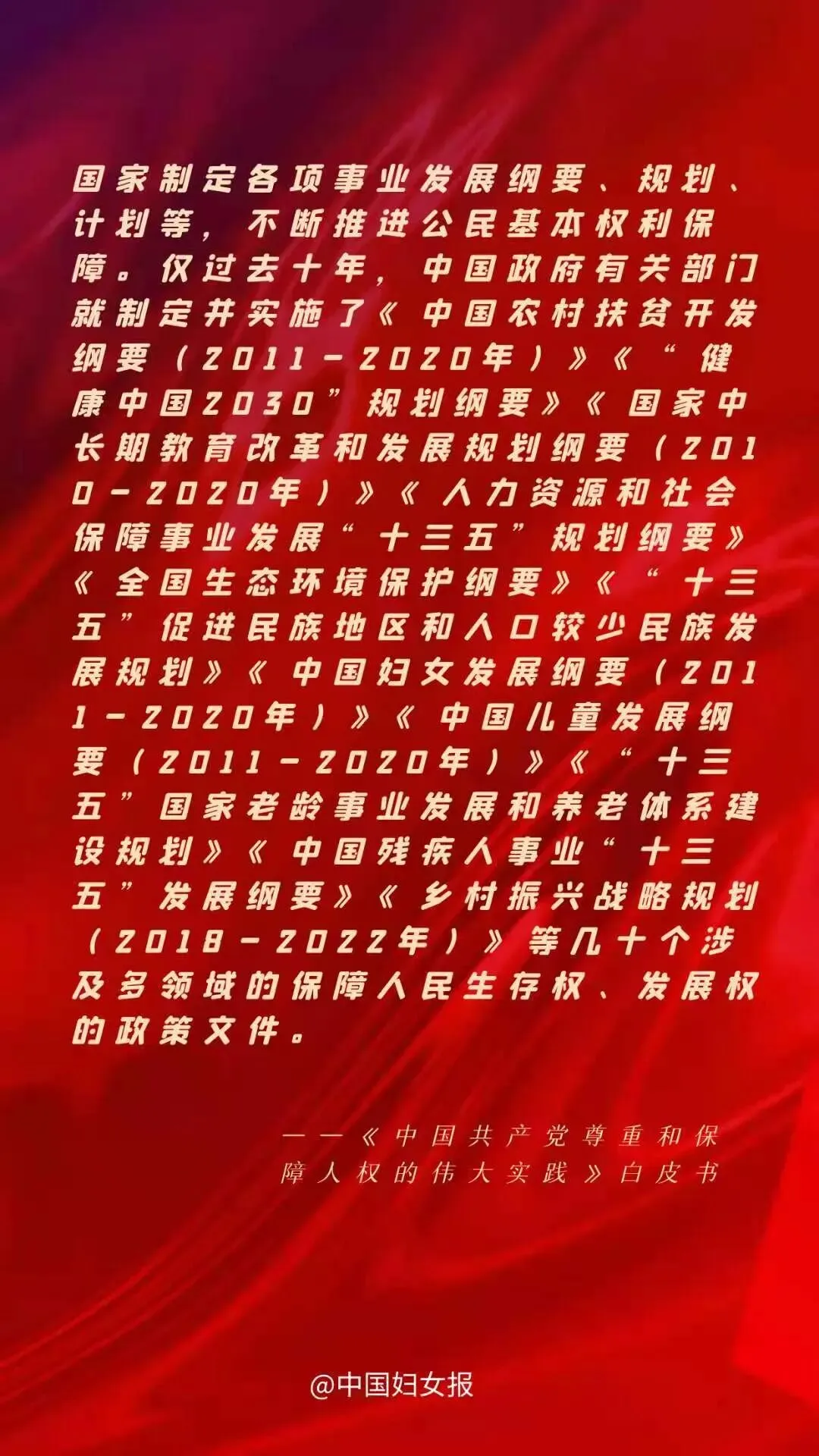 国家制定各项事业发展纲要、规划、计划等，不断推进公民基本权利保障。仅过去十年，中国政府有关部门就制定并实施了《中国农村扶贫开发纲要（2011－2020年）》《“健康中国2030”规划纲要》《国家中长期教育改革和发展规划纲要（2010－2020年）》《人力资源和社会保障事业发展“十三五”规划纲要》《全国生态环境保护纲要》《“十三五”促进民族地区和人口较少民族发展规划》《中国妇女发展纲要（2011－2020年）》《中国儿童发展纲要（2011－2020年）》《“十三五”国家老龄事业发展和养老体系建设规划》《中国残疾人事业“十三五”发展纲要》《乡村振兴战略规划（2018－2022年）》等几十个涉及多领域的保障人民生存权、发展权的政策文件。

——《中国共产党尊重和保障人权的伟大实践》白皮书

@中国妇女报